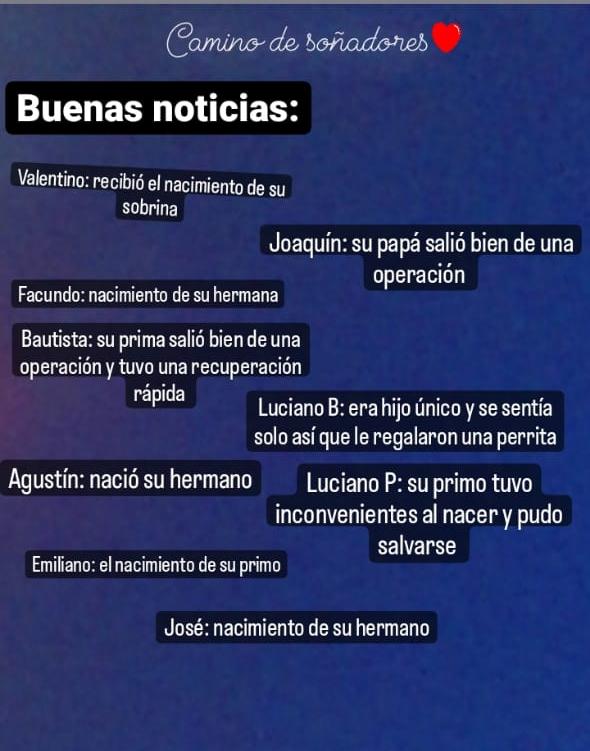 Camino de soñadores

Buenas noticias:

Valentino: recibió el nacimiento de su sobrina

Joaquín: su papá salió bien de una operación

Facundo: nacimiento de su hermana

Bautista: su prima salió bien de una operación y tuvo una recuperación rápida

Luciano B: era hijo único y se sentía solo así que le regalaron una perrita

Agustín: nació su hermano

Luciano P: su primo tuvo inconvenientes al nacer y pudo salvarse

Emiliano: el nacimiento de su primo

José: nacimiento de su hermano